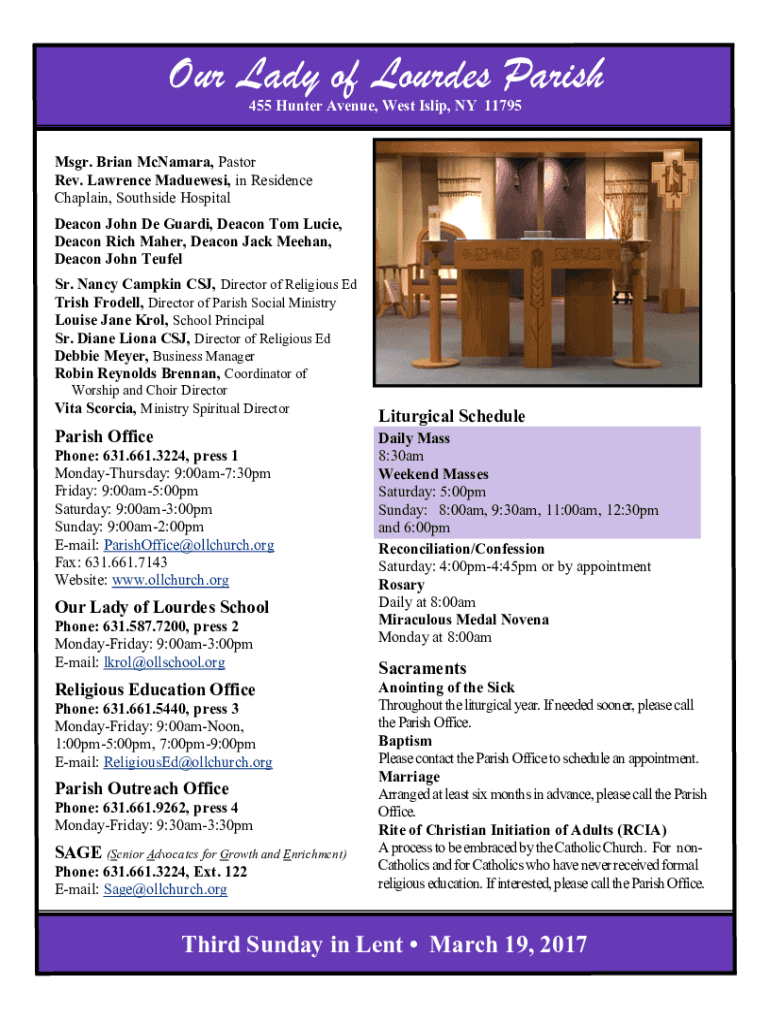 Our Lady of Lourdes Parish
455 Hunter Avenue, West Islip, NY 11795

Msgr. Brian McNamara, Pastor
Rev. Lawrence Maduewesi, in Residence
Chaplain, Southside Hospital

Deacon John De Guardi, Deacon Tom Lucie, Deacon Rich Maher, Deacon Jack Meehan, Deacon John Teufel

Sr. Nancy Campkin CSJ, Director of Religious Ed
Trish Frodell, Director of Parish Social Ministry
Louise Jane Krol, School Principal
Sr. Diane Liona CSJ, Director of Religious Ed
Debbie Meyer, Business Manager
Robin Reynolds Brennan, Coordinator of Worship and Choir Director
Vita Scorcia, Ministry Spiritual Director

Parish Office
Phone: 631.661.3224, press 1
Monday-Thursday: 9:00am-7:30pm
Friday: 9:00am-5:00pm
Saturday: 9:00am-3:00pm
Sunday: 9:00am-2:00pm
E-mail: ParishOffice@ollchurch.org
Fax: 631.661.7143
Website: www.ollchurch.org

Our Lady of Lourdes School
Phone: 631.587.7200, press 2
Monday-Friday: 9:00am-3:00pm
E-mail: lkrol@ollschool.org

Religious Education Office
Phone: 631.661.5440, press 3
Monday-Friday: 9:00am-Noon, 1:00pm-5:00pm, 7:00pm-9:00pm
E-mail: ReligiousEd@ollchurch.org

Parish Outreach Office
Phone: 631.661.9262, press 4
Monday-Friday: 9:30am-3:30pm

SAGE (Senior Advocates for Growth and Enrichment)
Phone: 631.661.3224, Ext. 122
E-mail: Sage@ollchurch.org

Liturgical Schedule
Daily Mass
8:30am
Weekend Masses
Saturday: 5:00pm
Sunday: 8:00am, 9:30am, 11:00am, 12:30pm and 6:00pm
Reconciliation/Confession
Saturday: 4:00pm-4:45pm or by appointment
Rosary
Daily at 8:00am
Miraculous Medal Novena
Monday at 8:00am

Sacraments
Anointing of the Sick
Throughout the liturgical year. If needed sooner, please call the Parish Office.
Baptism
Please contact the Parish Office to schedule an appointment.
Marriage
Arranged at least six months in advance, please call the Parish Office.
Rite of Christian Initiation of Adults (RCIA)
A process to be embraced by the Catholic Church. For non-Catholics and for Catholics who have never received formal religious education. If interested, please call the Parish Office.

Third Sunday in Lent • March 19, 2017